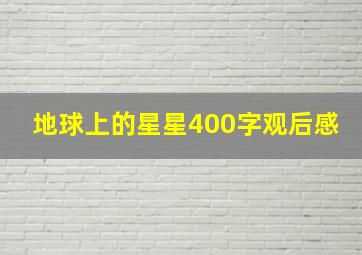 地球上的星星400字观后感